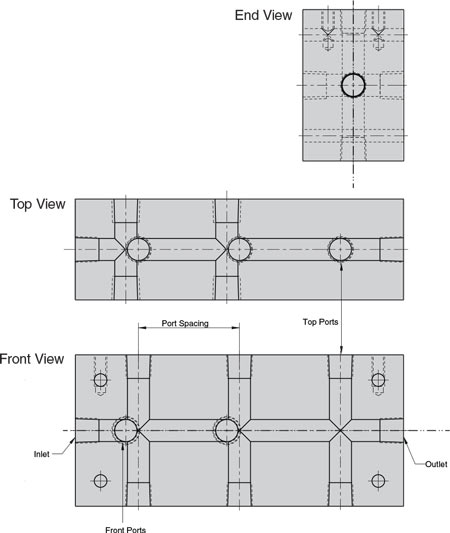 End View

Top View

Port Spacing

Top Ports

Front View

Inlet

Outlet

Front Ports